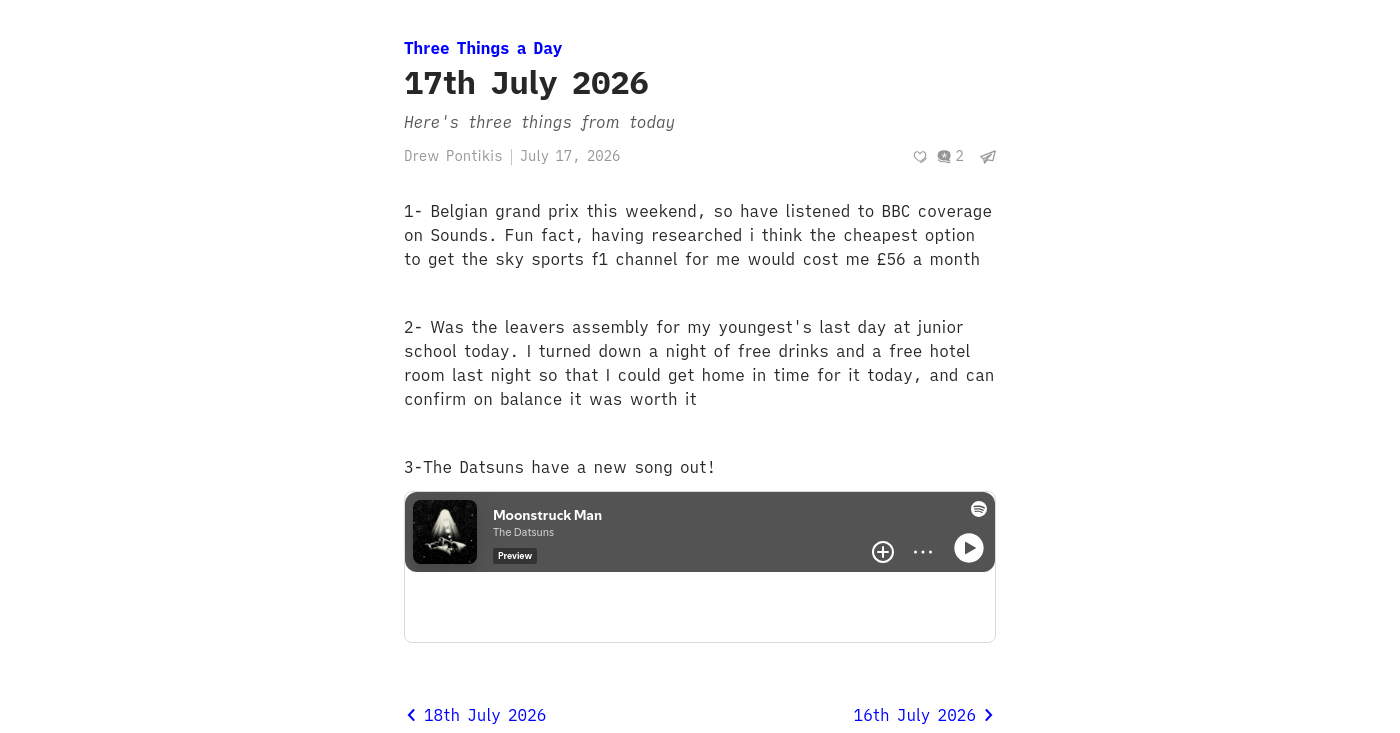 Three Things a Day

17th July 2026

Here's three things from today

Drew Pontikis | July 17, 2026

2

1- Belgian grand prix this weekend, so have listened to BBC coverage on Sounds. Fun fact, having researched i think the cheapest option to get the sky sports f1 channel for me would cost me £56 a month

2- Was the leavers assembly for my youngest's last day at junior school today. I turned down a night of free drinks and a free hotel room last night so that I could get home in time for it today, and can confirm on balance it was worth it

3-The Datsuns have a new song out!

Moonstruck Man
The Datsuns
Preview

18th July 2026

16th July 2026